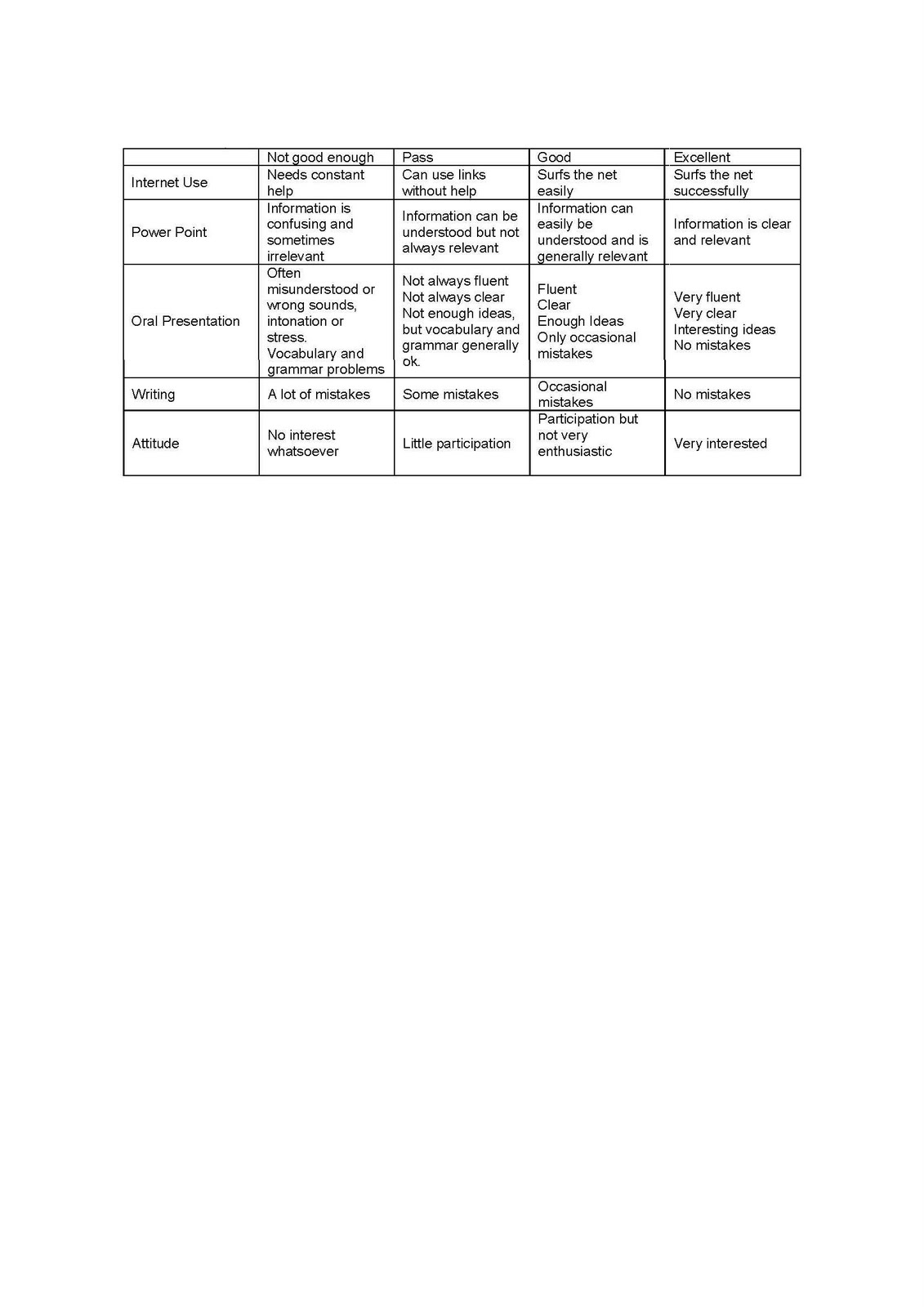 | | Not good enough | Pass | Good | Excellent |
|---|---|---|---|---|
| Internet Use | Needs constant help | Can use links without help | Surfs the net easily | Surfs the net successfully |
| Power Point | Information is confusing and sometimes irrelevant | Information can be understood but not always relevant | Information can easily be understood and is generally relevant | Information is clear and relevant |
| Oral Presentation | Often misunderstood or wrong sounds, intonation or stress. Vocabulary and grammar problems | Not always fluent Not always clear Not enough ideas, but vocabulary and grammar generally ok. | Fluent Clear Enough Ideas Only occasional mistakes | Very fluent Very clear Interesting ideas No mistakes |
| Writing | A lot of mistakes | Some mistakes | Occasional mistakes | No mistakes |
| Attitude | No interest whatsoever | Little participation | Participation but not very enthusiastic | Very interested |